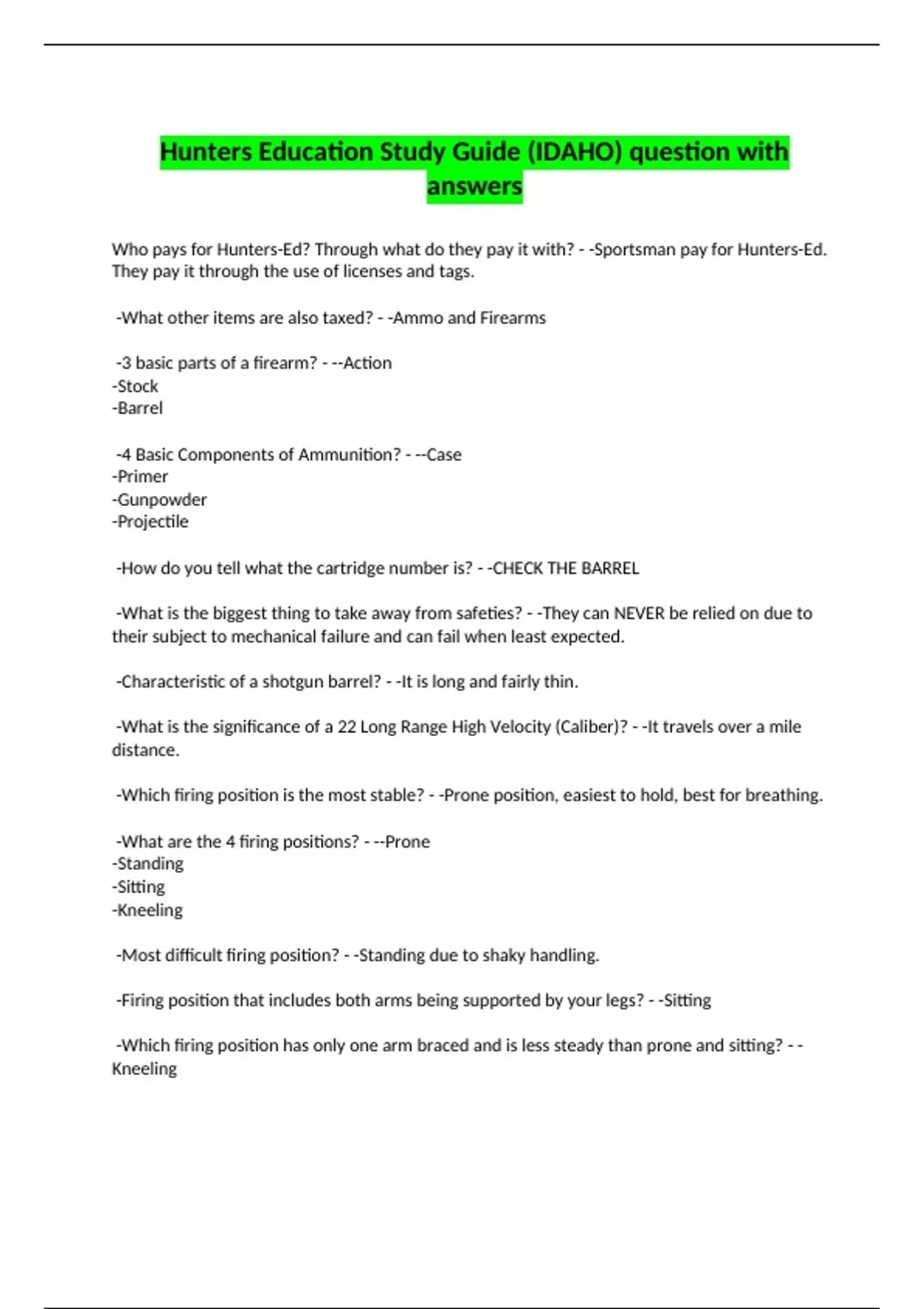 Hunters Education Study Guide (IDAHO) question with answers

Who pays for Hunters-Ed? Through what do they pay it with? - -Sportsman pay for Hunters-Ed. They pay it through the use of licenses and tags.

-What other items are also taxed? - -Ammo and Firearms

-3 basic parts of a firearm? - --Action
-Stock
-Barrel

-4 Basic Components of Ammunition? - --Case
-Primer
-Gunpowder
-Projectile

-How do you tell what the cartridge number is? - -CHECK THE BARREL

-What is the biggest thing to take away from safeties? - -They can NEVER be relied on due to their subject to mechanical failure and can fail when least expected.

-Characteristic of a shotgun barrel? - -It is long and fairly thin.

-What is the significance of a 22 Long Range High Velocity (Caliber)? - -It travels over a mile distance.

-Which firing position is the most stable? - -Prone position, easiest to hold, best for breathing.

-What are the 4 firing positions? - --Prone
-Standing
-Sitting
-Kneeling

-Most difficult firing position? - -Standing due to shaky handling.

-Firing position that includes both arms being supported by your legs? - -Sitting

-Which firing position has only one arm braced and is less steady than prone and sitting? - -Kneeling